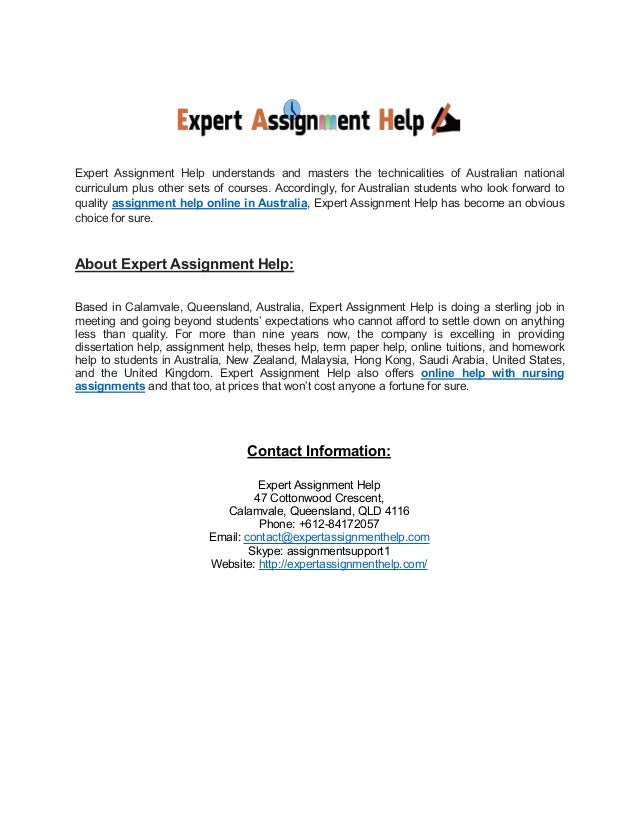 Expert Assignment Help

Expert Assignment Help understands and masters the technicalities of Australian national curriculum plus other sets of courses. Accordingly, for Australian students who look forward to quality assignment help online in Australia, Expert Assignment Help has become an obvious choice for sure.

About Expert Assignment Help:

Based in Calamvale, Queensland, Australia, Expert Assignment Help is doing a sterling job in meeting and going beyond students' expectations who cannot afford to settle down on anything less than quality. For more than nine years now, the company is excelling in providing dissertation help, assignment help, theses help, term paper help, online tuitions, and homework help to students in Australia, New Zealand, Malaysia, Hong Kong, Saudi Arabia, United States, and the United Kingdom. Expert Assignment Help also offers online help with nursing assignments and that too, at prices that won't cost anyone a fortune for sure.

Contact Information:

Expert Assignment Help
47 Cottonwood Crescent,
Calamvale, Queensland, QLD 4116
Phone: +612-84172057
Email: contact@expertassignmenthelp.com
Skype: assignmentsupport1
Website: http://expertassignmenthelp.com/